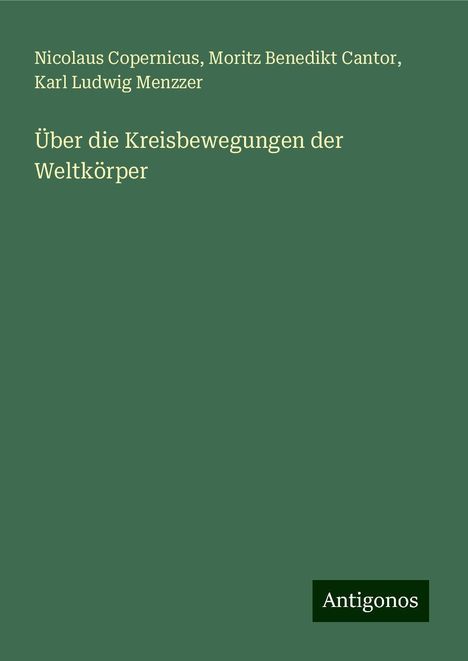 Nicolaus Copernicus, Moritz Benedikt Cantor, Karl Ludwig Menzzer

Über die Kreisbewegungen der Weltkörper

Antigonos